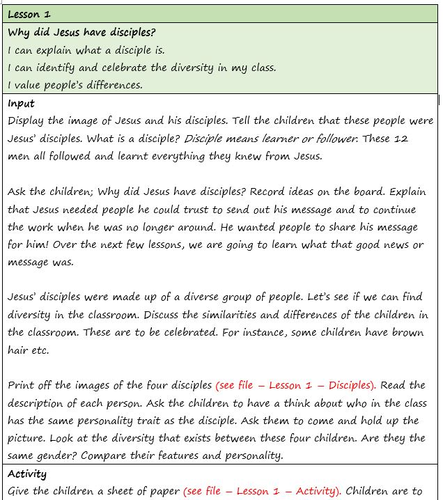 Lesson 1

Why did Jesus have disciples?
I can explain what a disciple is.
I can identify and celebrate the diversity in my class.
I value people's differences.

Input
Display the image of Jesus and his disciples. Tell the children that these people were Jesus' disciples. What is a disciple? Disciple means learner or follower. These 12 men all followed and learnt everything they knew from Jesus.

Ask the children; Why did Jesus have disciples? Record ideas on the board. Explain that Jesus needed people he could trust to send out his message and to continue the work when he was no longer around. He wanted people to share his message for him! Over the next few lessons, we are going to learn what that good news or message was.

Jesus' disciples were made up of a diverse group of people. Let's see if we can find diversity in the classroom. Discuss the similarities and differences of the children in the classroom. These are to be celebrated. For instance, some children have brown hair etc.

Print off the images of the four disciples (see file – Lesson 1 – Disciples). Read the description of each person. Ask the children to have a think about who in the class has the same personality trait as the disciple. Ask them to come and hold up the picture. Look at the diversity that exists between these four children. Are they the same gender? Compare their features and personality.

Activity
Give the children a sheet of paper (see file – Lesson 1 – Activity). Children are to